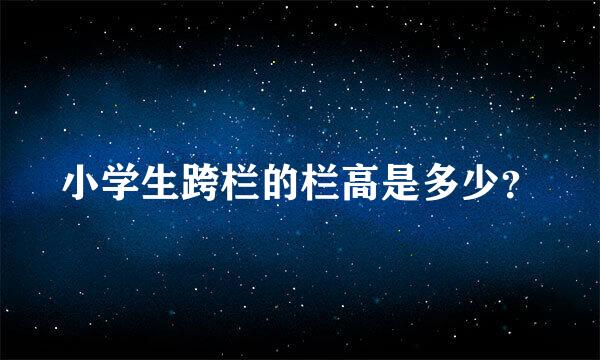 小学生跨栏的栏高是多少？